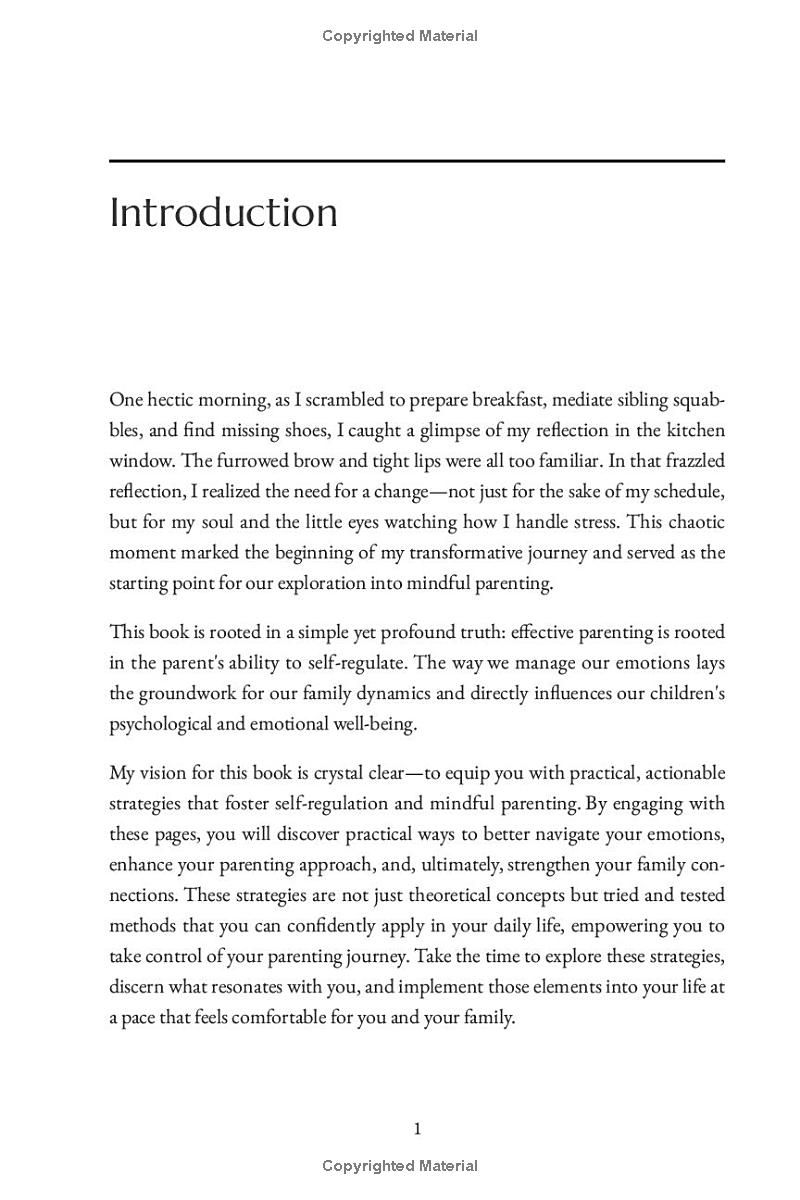 Copyrighted Material

Introduction

One hectic morning, as I scrambled to prepare breakfast, mediate sibling squabbles, and find missing shoes, I caught a glimpse of my reflection in the kitchen window. The furrowed brow and tight lips were all too familiar. In that frazzled reflection, I realized the need for a change—not just for the sake of my schedule, but for my soul and the little eyes watching how I handle stress. This chaotic moment marked the beginning of my transformative journey and served as the starting point for our exploration into mindful parenting.

This book is rooted in a simple yet profound truth: effective parenting is rooted in the parent's ability to self-regulate. The way we manage our emotions lays the groundwork for our family dynamics and directly influences our children's psychological and emotional well-being.

My vision for this book is crystal clear—to equip you with practical, actionable strategies that foster self-regulation and mindful parenting. By engaging with these pages, you will discover practical ways to better navigate your emotions, enhance your parenting approach, and, ultimately, strengthen your family connections. These strategies are not just theoretical concepts but tried and tested methods that you can confidently apply in your daily life, empowering you to take control of your parenting journey. Take the time to explore these strategies, discern what resonates with you, and implement those elements into your life at a pace that feels comfortable for you and your family.

1

Copyrighted Material